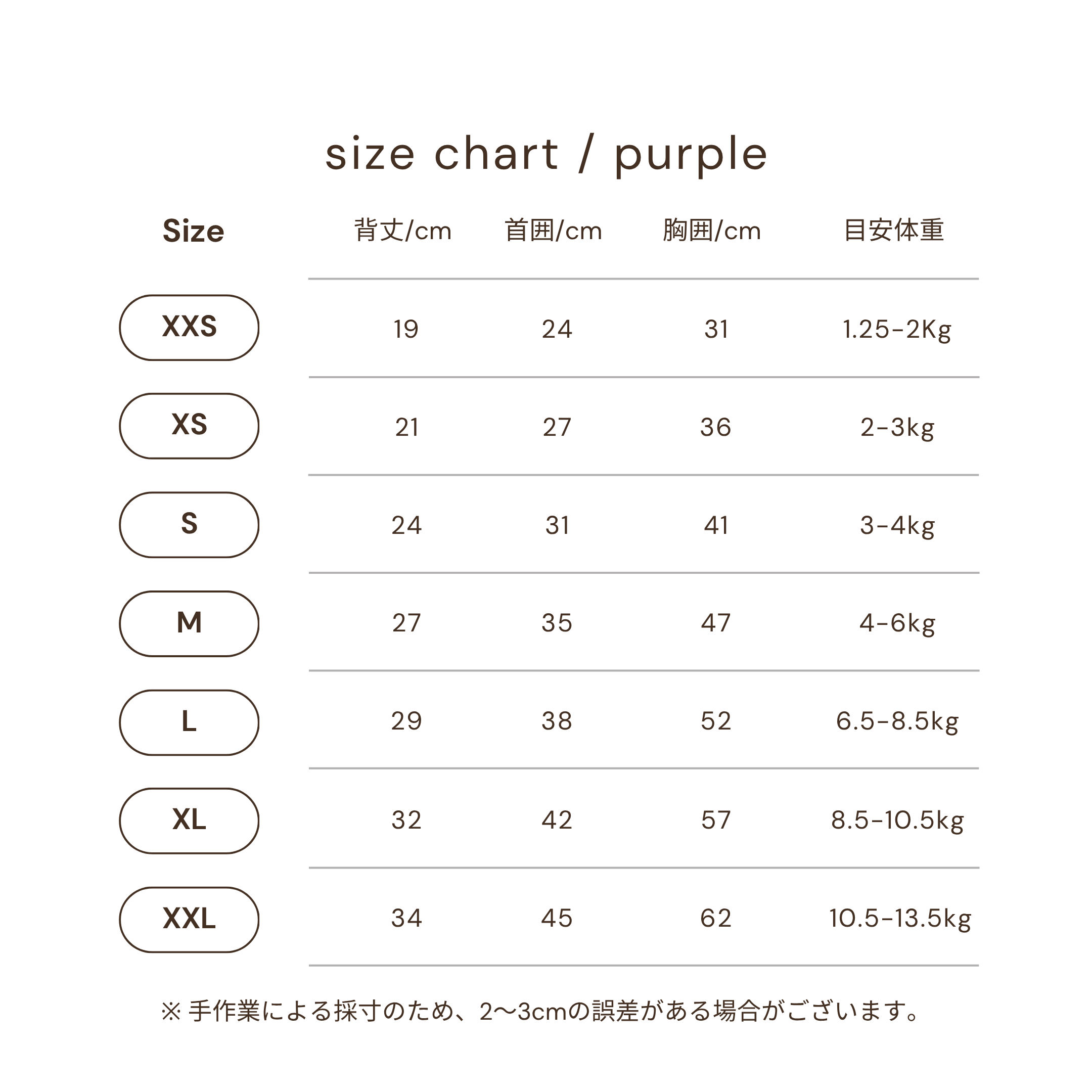 size chart / purple

| Size | 背丈/cm | 首囲/cm | 胸囲/cm | 目安体重 |
|---|---|---|---|---|
| XXS | 19 | 24 | 31 | 1.25-2Kg |
| XS | 21 | 27 | 36 | 2-3kg |
| S | 24 | 31 | 41 | 3-4kg |
| M | 27 | 35 | 47 | 4-6kg |
| L | 29 | 38 | 52 | 6.5-8.5kg |
| XL | 32 | 42 | 57 | 8.5-10.5kg |
| XXL | 34 | 45 | 62 | 10.5-13.5kg |

※ 手作業による採寸のため、2〜3cmの誤差がある場合がございます。